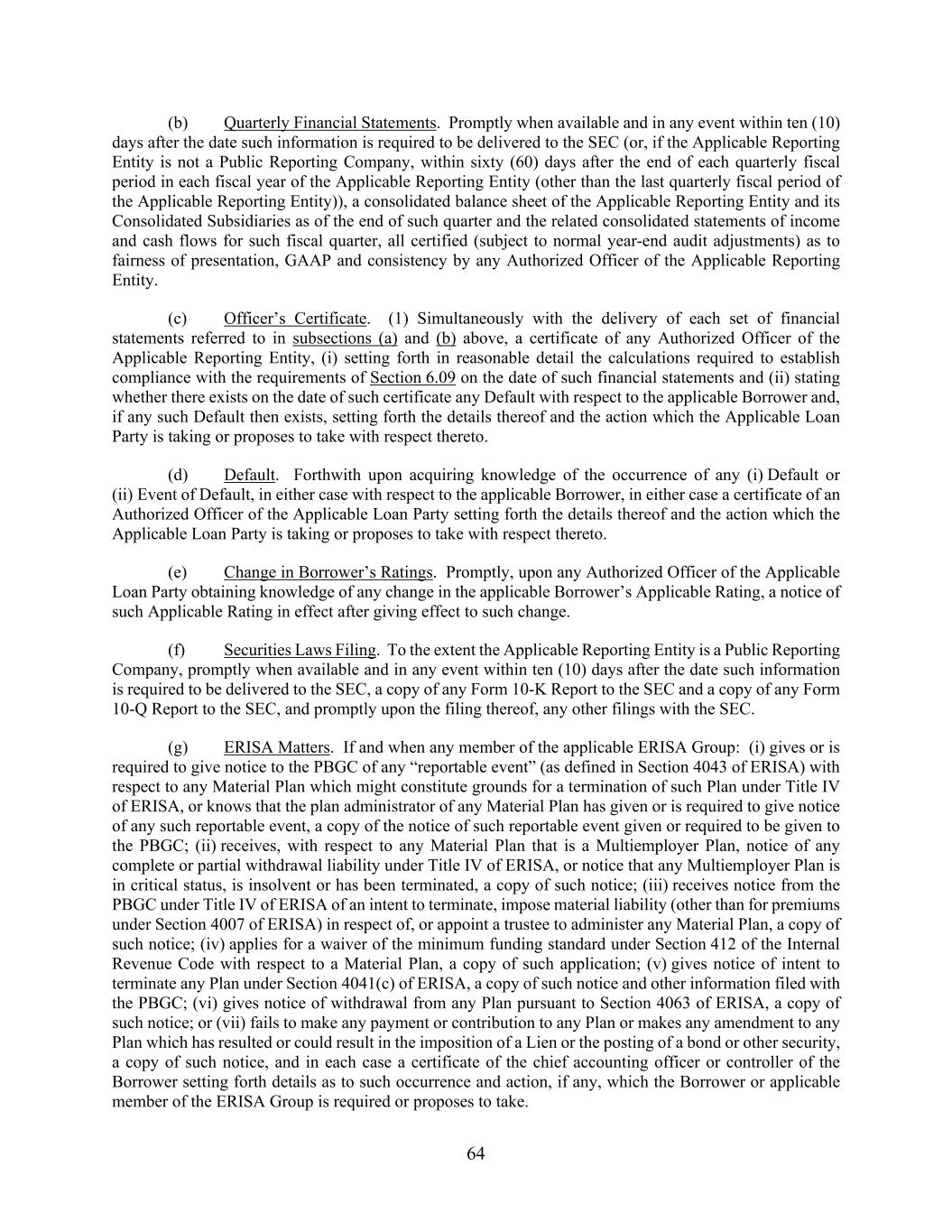 (b) Quarterly Financial Statements. Promptly when available and in any event within ten (10) days after the date such information is required to be delivered to the SEC (or, if the Applicable Reporting Entity is not a Public Reporting Company, within sixty (60) days after the end of each quarterly fiscal period in each fiscal year of the Applicable Reporting Entity (other than the last quarterly fiscal period of the Applicable Reporting Entity)), a consolidated balance sheet of the Applicable Reporting Entity and its Consolidated Subsidiaries as of the end of such quarter and the related consolidated statements of income and cash flows for such fiscal quarter, all certified (subject to normal year-end audit adjustments) as to fairness of presentation, GAAP and consistency by any Authorized Officer of the Applicable Reporting Entity.

(c) Officer's Certificate. (1) Simultaneously with the delivery of each set of financial statements referred to in subsections (a) and (b) above, a certificate of any Authorized Officer of the Applicable Reporting Entity, (i) setting forth in reasonable detail the calculations required to establish compliance with the requirements of Section 6.09 on the date of such financial statements and (ii) stating whether there exists on the date of such certificate any Default with respect to the applicable Borrower and, if any such Default then exists, setting forth the details thereof and the action which the Applicable Loan Party is taking or proposes to take with respect thereto.

(d) Default. Forthwith upon acquiring knowledge of the occurrence of any (i) Default or (ii) Event of Default, in either case with respect to the applicable Borrower, in either case a certificate of an Authorized Officer of the Applicable Loan Party setting forth the details thereof and the action which the Applicable Loan Party is taking or proposes to take with respect thereto.

(e) Change in Borrower's Ratings. Promptly, upon any Authorized Officer of the Applicable Loan Party obtaining knowledge of any change in the applicable Borrower's Applicable Rating, a notice of such Applicable Rating in effect after giving effect to such change.

(f) Securities Laws Filing. To the extent the Applicable Reporting Entity is a Public Reporting Company, promptly when available and in any event within ten (10) days after the date such information is required to be delivered to the SEC, a copy of any Form 10-K Report to the SEC and a copy of any Form 10-Q Report to the SEC, and promptly upon the filing thereof, any other filings with the SEC.

(g) ERISA Matters. If and when any member of the applicable ERISA Group: (i) gives or is required to give notice to the PBGC of any "reportable event" (as defined in Section 4043 of ERISA) with respect to any Material Plan which might constitute grounds for a termination of such Plan under Title IV of ERISA, or knows that the plan administrator of any Material Plan has given or is required to give notice of any such reportable event, a copy of the notice of such reportable event given or required to be given to the PBGC; (ii) receives, with respect to any Material Plan that is a Multiemployer Plan, notice of any complete or partial withdrawal liability under Title IV of ERISA, or notice that any Multiemployer Plan is in critical status, is insolvent or has been terminated, a copy of such notice; (iii) receives notice from the PBGC under Title IV of ERISA of an intent to terminate, impose material liability (other than for premiums under Section 4007 of ERISA) in respect of, or appoint a trustee to administer any Material Plan, a copy of such notice; (iv) applies for a waiver of the minimum funding standard under Section 412 of the Internal Revenue Code with respect to a Material Plan, a copy of such application; (v) gives notice of intent to terminate any Plan under Section 4041(c) of ERISA, a copy of such notice and other information filed with the PBGC; (vi) gives notice of withdrawal from any Plan pursuant to Section 4063 of ERISA, a copy of such notice; or (vii) fails to make any payment or contribution to any Plan or makes any amendment to any Plan which has resulted or could result in the imposition of a Lien or the posting of a bond or other security, a copy of such notice, and in each case a certificate of the chief accounting officer or controller of the Borrower setting forth details as to such occurrence and action, if any, which the Borrower or applicable member of the ERISA Group is required or proposes to take.

64